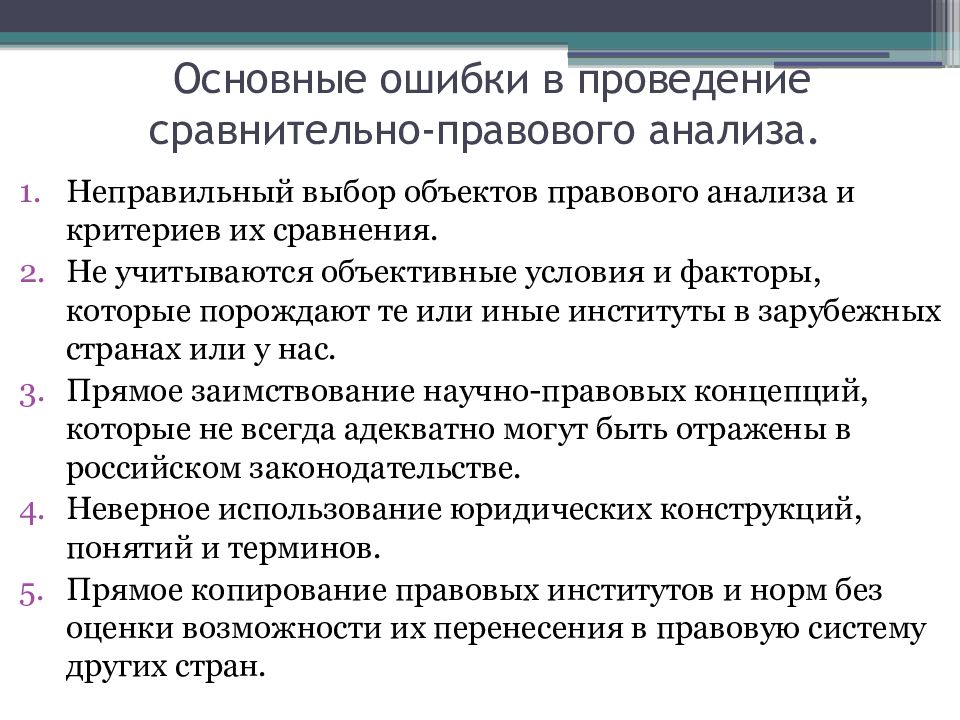 Основные ошибки в проведение сравнительно-правового анализа.

1. Неправильный выбор объектов правового анализа и критериев их сравнения.
2. Не учитываются объективные условия и факторы, которые порождают те или иные институты в зарубежных странах или у нас.
3. Прямое заимствование научно-правовых концепций, которые не всегда адекватно могут быть отражены в российском законодательстве.
4. Неверное использование юридических конструкций, понятий и терминов.
5. Прямое копирование правовых институтов и норм без оценки возможности их перенесения в правовую систему других стран.